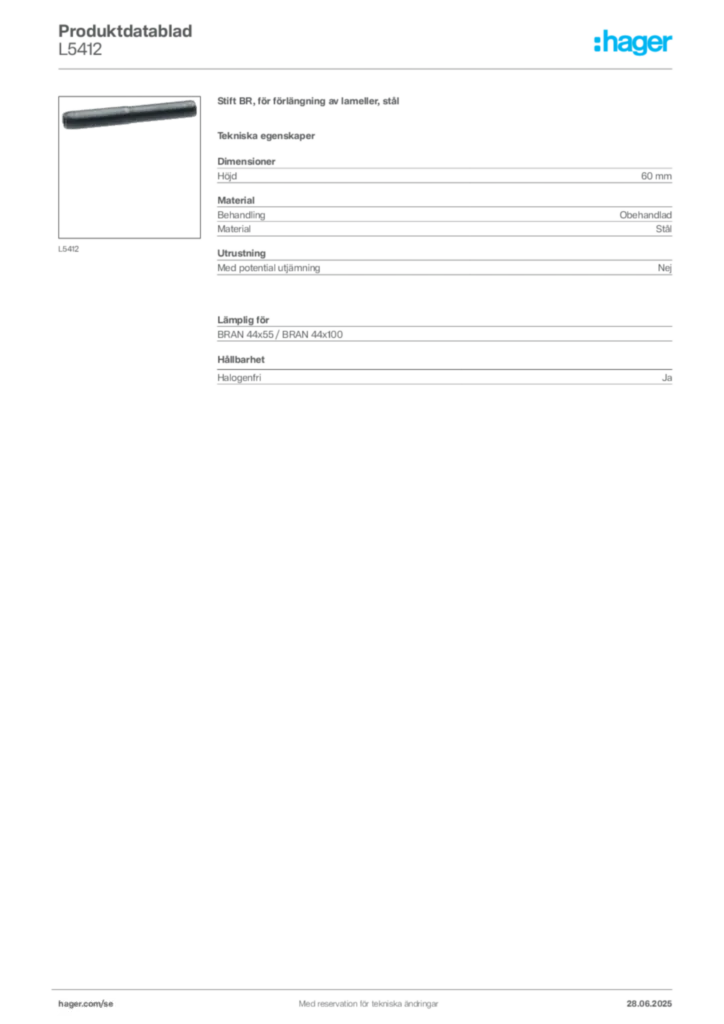 Produktdatablad
L5412

:hager

L5412

Stift BR, för förlängning av lameller, stål

Tekniska egenskaper

Dimensioner

| Höjd | 60 mm |
|---|---|

Material

| Behandling | Obehandlad |
|---|---|
| Material | Stål |

Utrustning

| Med potential utjämning | Nej |
|---|---|

Lämplig för

BRAN 44x55 / BRAN 44x100

Hållbarhet

| Halogenfri | Ja |
|---|---|

hager.com/se

Med reservation för tekniska ändringar

28.06.2025